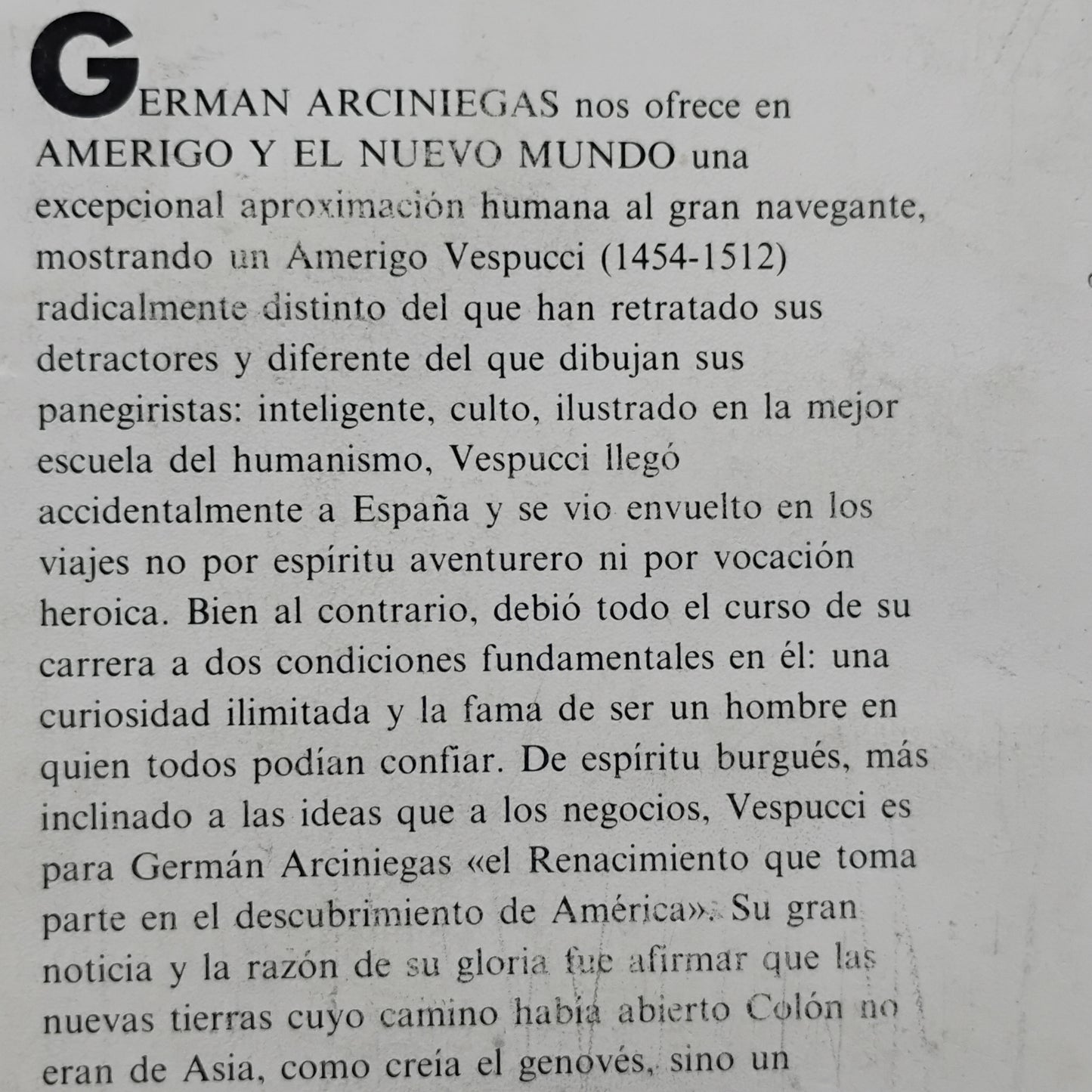 GERMAN ARCINIEGAS nos ofrece en AMERIGO Y EL NUEVO MUNDO una excepcional aproximación humana al gran navegante, mostrando un Amerigo Vespucci (1454-1512) radicalmente distinto del que han retratado sus detractores y diferente del que dibujan sus panegiristas: inteligente, culto, ilustrado en la mejor escuela del humanismo, Vespucci llegó accidentalmente a España y se vio envuelto en los viajes no por espíritu aventurero ni por vocación heroica. Bien al contrario, debió todo el curso de su carrera a dos condiciones fundamentales en él: una curiosidad ilimitada y la fama de ser un hombre en quien todos podían confiar. De espíritu burgués, más inclinado a las ideas que a los negocios, Vespucci es para Germán Arciniegas «el Renacimiento que toma parte en el descubrimiento de América». Su gran noticia y la razón de su gloria fue afirmar que las nuevas tierras cuyo camino había abierto Colón no eran de Asia, como creía el genovés, sino un